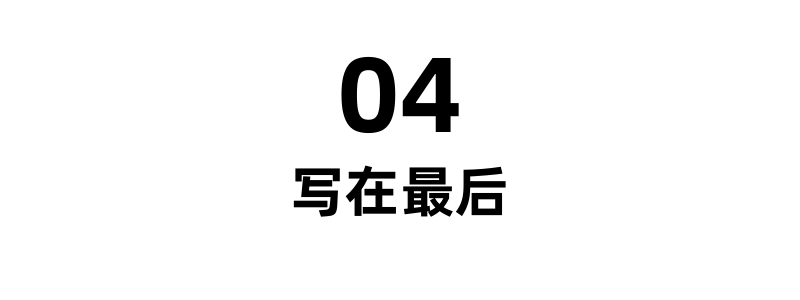 04

写在最后